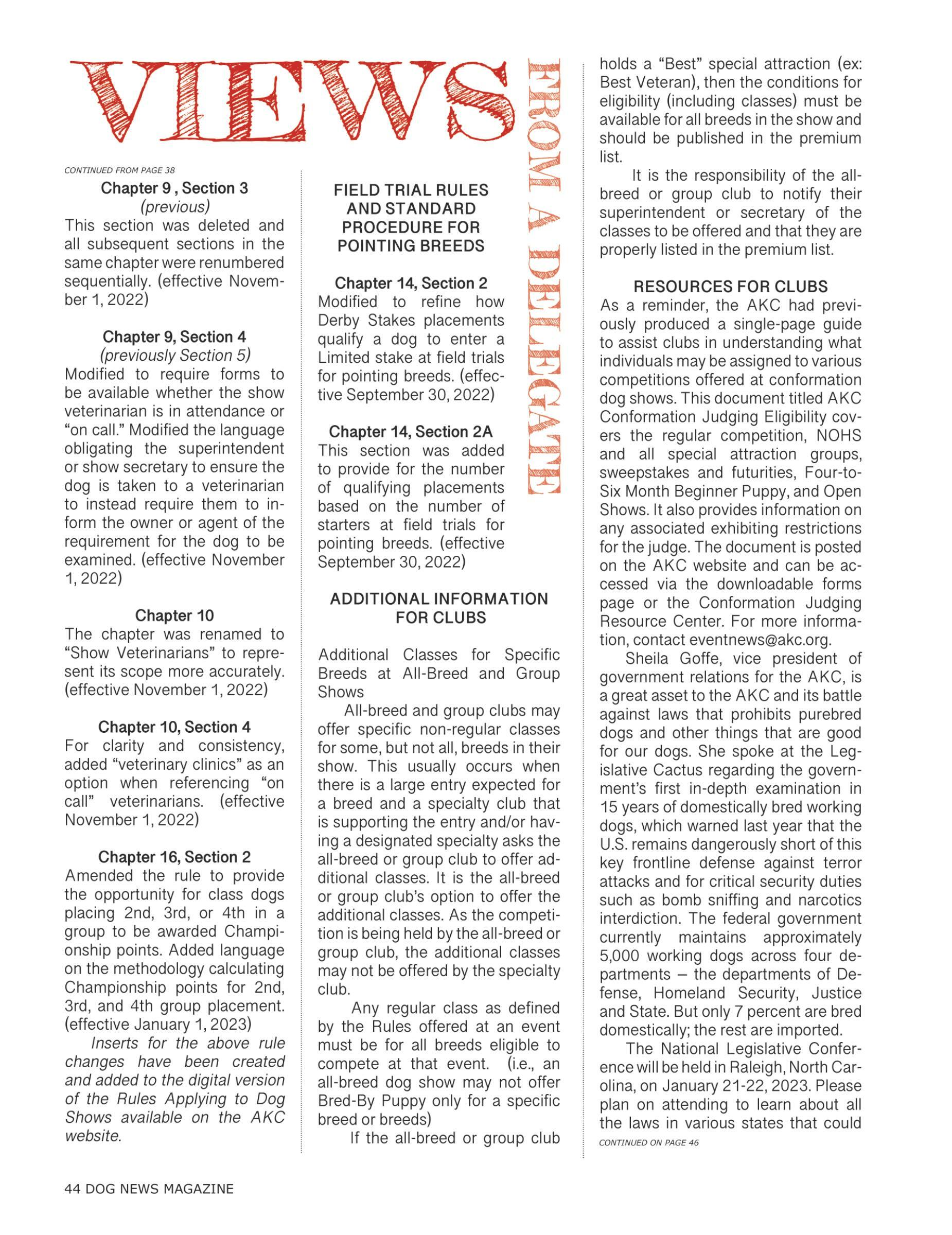 VIEWS FROM A DELEGATE

CONTINUED FROM PAGE 38

Chapter 9 , Section 3
(previous)
This section was deleted and all subsequent sections in the same chapter were renumbered sequentially. (effective November 1, 2022)

Chapter 9, Section 4
(previously Section 5)
Modified to require forms to be available whether the show veterinarian is in attendance or "on call." Modified the language obligating the superintendent or show secretary to ensure the dog is taken to a veterinarian to instead require them to inform the owner or agent of the requirement for the dog to be examined. (effective November 1, 2022)

Chapter 10
The chapter was renamed to "Show Veterinarians" to represent its scope more accurately. (effective November 1, 2022)

Chapter 10, Section 4
For clarity and consistency, added "veterinary clinics" as an option when referencing "on call" veterinarians. (effective November 1, 2022)

Chapter 16, Section 2
Amended the rule to provide the opportunity for class dogs placing 2nd, 3rd, or 4th in a group to be awarded Championship points. Added language on the methodology calculating Championship points for 2nd, 3rd, and 4th group placement. (effective January 1, 2023)

Inserts for the above rule changes have been created and added to the digital version of the Rules Applying to Dog Shows available on the AKC website.

FIELD TRIAL RULES AND STANDARD PROCEDURE FOR POINTING BREEDS

Chapter 14, Section 2
Modified to refine how Derby Stakes placements qualify a dog to enter a Limited stake at field trials for pointing breeds. (effective September 30, 2022)

Chapter 14, Section 2A
This section was added to provide for the number of qualifying placements based on the number of starters at field trials for pointing breeds. (effective September 30, 2022)

ADDITIONAL INFORMATION FOR CLUBS

Additional Classes for Specific Breeds at All-Breed and Group Shows

All-breed and group clubs may offer specific non-regular classes for some, but not all, breeds in their show. This usually occurs when there is a large entry expected for a breed and a specialty club that is supporting the entry and/or having a designated specialty asks the all-breed or group club to offer additional classes. It is the all-breed or group club's option to offer the additional classes. As the competition is being held by the all-breed or group club, the additional classes may not be offered by the specialty club.

Any regular class as defined by the Rules offered at an event must be for all breeds eligible to compete at that event. (i.e., an all-breed dog show may not offer Bred-By Puppy only for a specific breed or breeds)

If the all-breed or group club holds a "Best" special attraction (ex: Best Veteran), then the conditions for eligibility (including classes) must be available for all breeds in the show and should be published in the premium list.

It is the responsibility of the all-breed or group club to notify their superintendent or secretary of the classes to be offered and that they are properly listed in the premium list.

RESOURCES FOR CLUBS
As a reminder, the AKC had previously produced a single-page guide to assist clubs in understanding what individuals may be assigned to various competitions offered at conformation dog shows. This document titled AKC Conformation Judging Eligibility covers the regular competition, NOHS and all special attraction groups, sweepstakes and futurities, Four-to-Six Month Beginner Puppy, and Open Shows. It also provides information on any associated exhibiting restrictions for the judge. The document is posted on the AKC website and can be accessed via the downloadable forms page or the Conformation Judging Resource Center. For more information, contact eventnews@akc.org.

Sheila Goffe, vice president of government relations for the AKC, is a great asset to the AKC and its battle against laws that prohibits purebred dogs and other things that are good for our dogs. She spoke at the Legislative Cactus regarding the government's first in-depth examination in 15 years of domestically bred working dogs, which warned last year that the U.S. remains dangerously short of this key frontline defense against terror attacks and for critical security duties such as bomb sniffing and narcotics interdiction. The federal government currently maintains approximately 5,000 working dogs across four departments – the departments of Defense, Homeland Security, Justice and State. But only 7 percent are bred domestically; the rest are imported.

The National Legislative Conference will be held in Raleigh, North Carolina, on January 21-22, 2023. Please plan on attending to learn about all the laws in various states that could

CONTINUED ON PAGE 46

44 DOG NEWS MAGAZINE